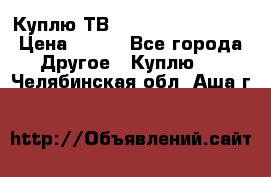 Куплю ТВ
Цена Все города
Другое Куплю
Челябинская обл Аша г

http://Объявлений.сайт